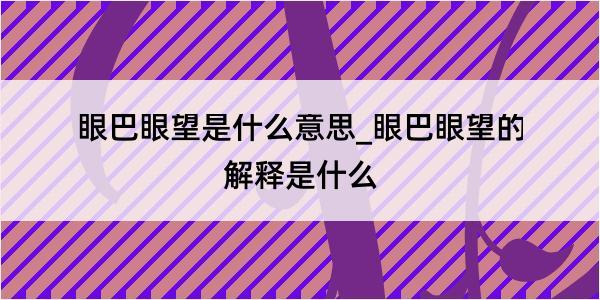 眼巴眼望是什么意思_眼巴眼望的解释是什么